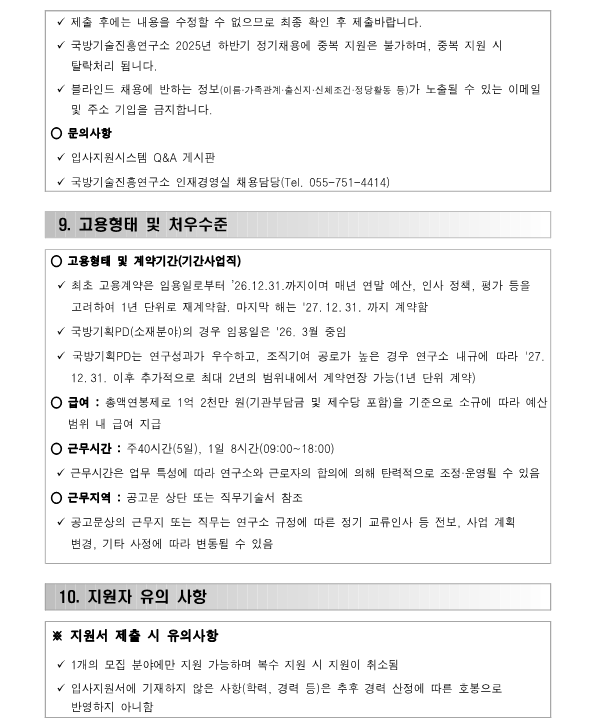 ✓ 제출 후에는 내용을 수정할 수 없으므로 최종 확인 후 제출바랍니다.

✓ 국방기술진흥연구소 2025년 하반기 정기채용에 중복 지원은 불가하며, 중복 지원 시 탈락처리 됩니다.

✓ 블라인드 채용에 반하는 정보(이름·가족관계·출신지·신체조건·정당활동 등)가 노출될 수 있는 이메일 및 주소 기입을 금지합니다.

○ 문의사항

✓ 입사지원시스템 Q&A 게시판

✓ 국방기술진흥연구소 인재경영실 채용담당(Tel. 055-751-4414)

9. 고용형태 및 처우수준

○ 고용형태 및 계약기간(기간사업직)

✓ 최초 고용계약은 임용일로부터 '26.12.31.까지이며 매년 연말 예산, 인사 정책, 평가 등을 고려하여 1년 단위로 재계약함. 마지막 해는 '27. 12. 31. 까지 계약함

✓ 국방기획PD(소재분야)의 경우 임용일은 '26. 3월 중임

✓ 국방기획PD는 연구성과가 우수하고, 조직기여 공로가 높은 경우 연구소 내규에 따라 '27. 12. 31. 이후 추가적으로 최대 2년의 범위내에서 계약연장 가능(1년 단위 계약)

○ 급여 : 총액연봉제로 1억 2천만 원(기관부담금 및 제수당 포함)을 기준으로 소규에 따라 예산 범위 내 급여 지급

○ 근무시간 : 주40시간(5일), 1일 8시간(09:00~18:00)

✓ 근무시간은 업무 특성에 따라 연구소와 근로자의 합의에 의해 탄력적으로 조정·운영될 수 있음

○ 근무지역 : 공고문 상단 또는 직무기술서 참조

✓ 공고문상의 근무지 또는 직무는 연구소 규정에 따른 정기 교류인사 등 전보, 사업 계획 변경, 기타 사정에 따라 변동될 수 있음

10. 지원자 유의 사항

※ 지원서 제출 시 유의사항

✓ 1개의 모집 분야에만 지원 가능하며 복수 지원 시 지원이 취소됨

✓ 입사지원서에 기재하지 않은 사항(학력, 경력 등)은 추후 경력 산정에 따른 호봉으로 반영하지 아니함